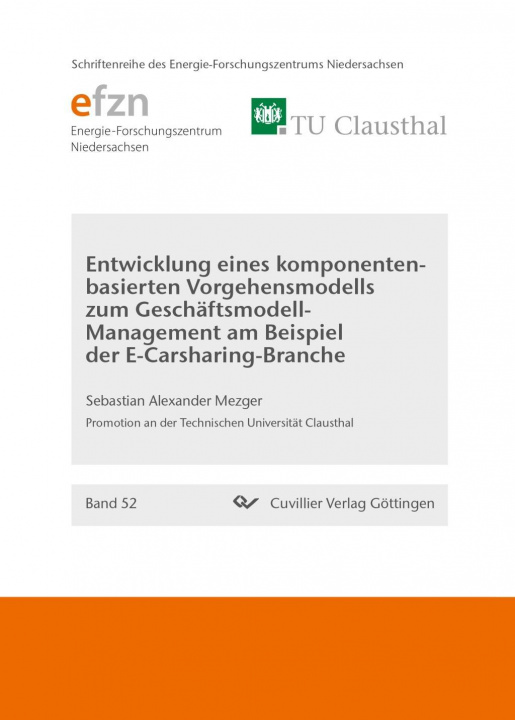 Schriftenreihe des Energie-Forschungszentrums Niedersachsen

efzn
Energie-Forschungszentrum Niedersachsen

TU Clausthal

Entwicklung eines komponentenbasierten Vorgehensmodells zum Geschäftsmodell-Management am Beispiel der E-Carsharing-Branche

Sebastian Alexander Mezger

Promotion an der Technischen Universität Clausthal

Band 52

Cuvillier Verlag Göttingen